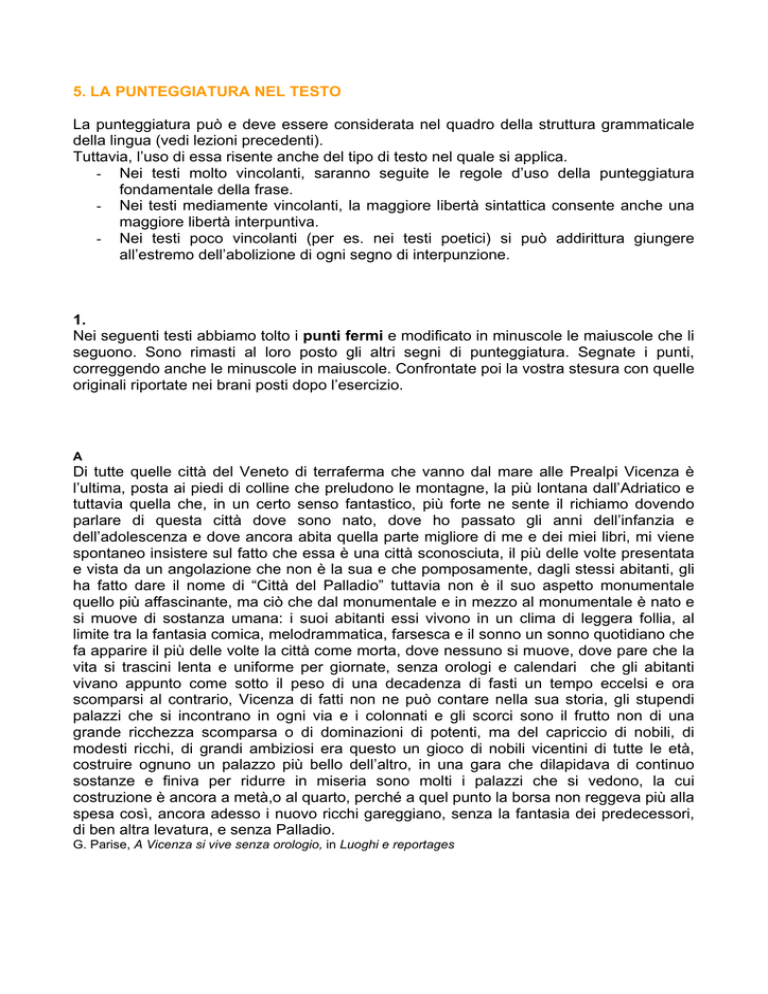 5. LA PUNTEGGIATURA NEL TESTO

La punteggiatura può e deve essere considerata nel quadro della struttura grammaticale della lingua (vedi lezioni precedenti).
Tuttavia, l'uso di essa risente anche del tipo di testo nel quale si applica.
- Nei testi molto vincolanti, saranno seguite le regole d'uso della punteggiatura fondamentale della frase.
- Nei testi mediamente vincolanti, la maggiore libertà sintattica consente anche una maggiore libertà interpuntiva.
- Nei testi poco vincolanti (per es. nei testi poetici) si può addirittura giungere all'estremo dell'abolizione di ogni segno di interpunzione.

1.
Nei seguenti testi abbiamo tolto i punti fermi e modificato in minuscole le maiuscole che li seguono. Sono rimasti al loro posto gli altri segni di punteggiatura. Segnate i punti, correggendo anche le minuscole in maiuscole. Confrontate poi la vostra stesura con quelle originali riportate nei brani posti dopo l'esercizio.

A
Di tutte quelle città del Veneto di terraferma che vanno dal mare alle Prealpi Vicenza è l'ultima, posta ai piedi di colline che preludono le montagne, la più lontana dall'Adriatico e tuttavia quella che, in un certo senso fantastico, più forte ne sente il richiamo dovendo parlare di questa città dove sono nato, dove ho passato gli anni dell'infanzia e dell'adolescenza e dove ancora abita quella parte migliore di me e dei miei libri, mi viene spontaneo insistere sul fatto che essa è una città sconosciuta, il più delle volte presentata e vista da un angolazione che non è la sua e che pomposamente, dagli stessi abitanti, gli ha fatto dare il nome di "Città del Palladio" tuttavia non è il suo aspetto monumentale quello più affascinante, ma ciò che dal monumentale e in mezzo al monumentale è nato e si muove di sostanza umana: i suoi abitanti essi vivono in un clima di leggera follia, al limite tra la fantasia comica, melodrammatica, farsesca e il sonno un sonno quotidiano che fa apparire il più delle volte la città come morta, dove nessuno si muove, dove pare che la vita si trascini lenta e uniforme per giornate, senza orologi e calendari che gli abitanti vivano appunto come sotto il peso di una decadenza di fasti un tempo eccelsi e ora scomparsi al contrario, Vicenza di fatti non ne può contare nella sua storia, gli stupendi palazzi che si incontrano in ogni via e i colonnati e gli scorci sono il frutto non di una grande ricchezza scomparsa o di dominazioni di potenti, ma del capriccio di nobili, di modesti ricchi, di grandi ambiziosi era questo un gioco di nobili vicentini di tutte le età, costruire ognuno un palazzo più bello dell'altro, in una gara che dilapidava di continuo sostanze e finiva per ridurre in miseria sono molti i palazzi che si vedono, la cui costruzione è ancora a metà,o al quarto, perché a quel punto la borsa non reggeva più alla spesa così, ancora adesso i nuovo ricchi gareggiano, senza la fantasia dei predecessori, di ben altra levatura, e senza Palladio.
G. Parise, A Vicenza si vive senza orologio, in Luoghi e reportages